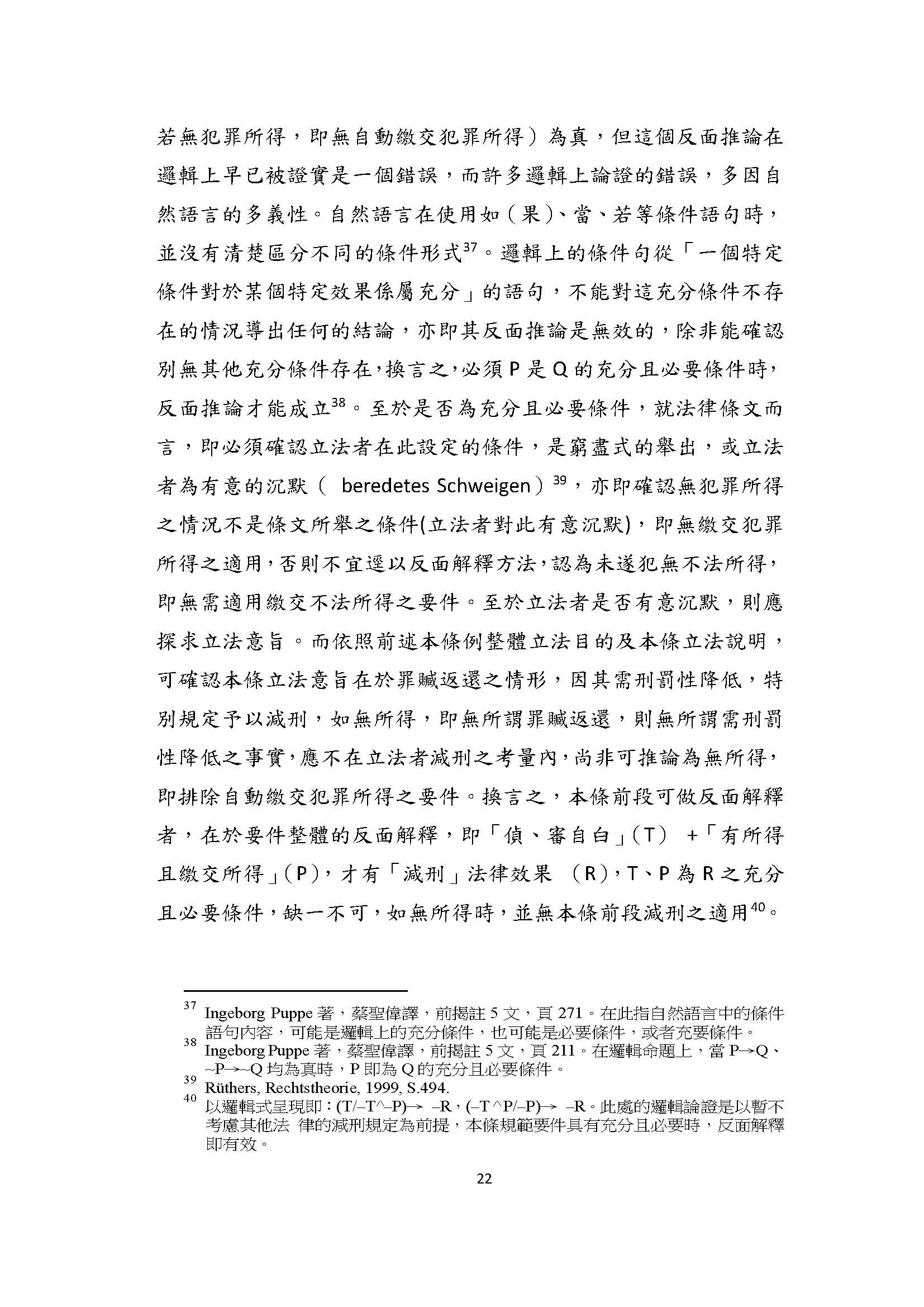 若無犯罪所得，即無自動繳交犯罪所得）為真，但這個反面推論在邏輯上早已被證實是一個錯誤，而許多邏輯上論證的錯誤，多因自然語言的多義性。自然語言在使用如（果）、當、若等條件語句時，並沒有清楚區分不同的條件形式$^{37}$。邏輯上的條件句從「一個特定條件對於某個特定效果係屬充分」的語句，不能對這充分條件不存在的情況導出任何的結論，亦即其反面推論是無效的，除非能確認別無其他充分條件存在，換言之，必須 P 是 Q 的充分且必要條件時，反面推論才能成立$^{38}$。至於是否為充分且必要條件，就法律條文而言，即必須確認立法者在此設定的條件，是窮盡式的舉出，或立法者為有意的沉默（ beredetes Schweigen）$^{39}$，亦即確認無犯罪所得之情況不是條文所舉之條件(立法者對此有意沉默)，即無繳交犯罪所得之適用，否則不宜逕以反面解釋方法，認為未遂犯無不法所得，即無需適用繳交不法所得之要件。至於立法者是否有意沉默，則應探求立法意旨。而依照前述本條例整體立法目的及本條立法說明，可確認本條立法意旨在於罪贓返還之情形，因其需刑罰性降低，特別規定予以減刑，如無所得，即無所謂罪贓返還，則無所謂需刑罰性降低之事實，應不在立法者減刑之考量內，尚非可推論為無所得，即排除自動繳交犯罪所得之要件。換言之，本條前段可做反面解釋者，在於要件整體的反面解釋，即「偵、審自白」(T) +「有所得且繳交所得」(P)，才有「減刑」法律效果 (R)，T、P 為 R 之充分且必要條件，缺一不可，如無所得時，並無本條前段減刑之適用$^{40}$。

$^{37}$ Ingeborg Puppe 著，蔡聖偉譯，前揭註 5 文，頁 271。在此指自然語言中的條件語句內容，可能是邏輯上的充分條件，也可能是必要條件，或者充要條件。
$^{38}$ Ingeborg Puppe 著，蔡聖偉譯，前揭註 5 文，頁 211。在邏輯命題上，當 P→Q、~P→~Q 均為真時，P 即為 Q 的充分且必要條件。
$^{39}$ Rüthers, Rechtstheorie, 1999, S.494.
$^{40}$ 以邏輯式呈現即：(T/–T^–P)→ –R，(–T ^P/–P)→ –R。此處的邏輯論證是以暫不考慮其他法 律的減刑規定為前提，本條規範要件具有充分且必要時，反面解釋即有效。

22